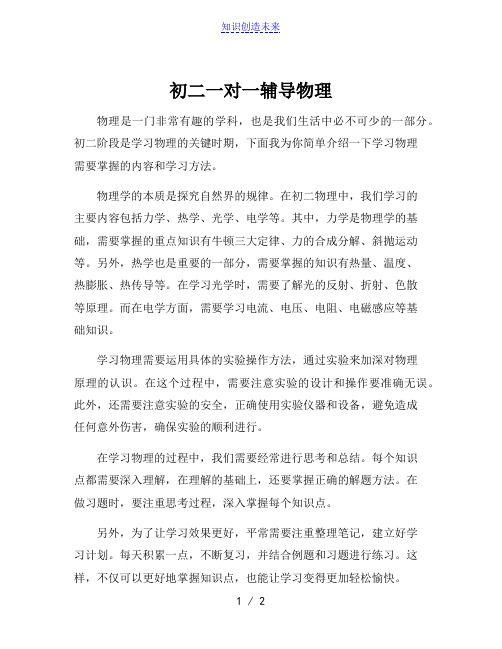 知识创造未来

初二一对一辅导物理

物理是一门非常有趣的学科，也是我们生活中必不可少的一部分。初二阶段是学习物理的关键时期，下面我为你简单介绍一下学习物理需要掌握的内容和学习方法。

物理学的本质是探究自然界的规律。在初二物理中，我们学习的主要内容包括力学、热学、光学、电学等。其中，力学是物理学的基础，需要掌握的重点知识有牛顿三大定律、力的合成分解、斜抛运动等。另外，热学也是重要的一部分，需要掌握的知识有热量、温度、热膨胀、热传导等。在学习光学时，需要了解光的反射、折射、色散等原理。而在电学方面，需要学习电流、电压、电阻、电磁感应等基础知识。

学习物理需要运用具体的实验操作方法，通过实验来加深对物理原理的认识。在这个过程中，需要注意实验的设计和操作要准确无误。此外，还需要注意实验的安全，正确使用实验仪器和设备，避免造成任何意外伤害，确保实验的顺利进行。

在学习物理的过程中，我们需要经常进行思考和总结。每个知识点都需要深入理解，在理解的基础上，还要掌握正确的解题方法。在做习题时，要注重思考过程，深入掌握每个知识点。

另外，为了让学习效果更好，平常需要注重整理笔记，建立好学习计划。每天积累一点，不断复习，并结合例题和习题进行练习。这样，不仅可以更好地掌握知识点，也能让学习变得更加轻松愉快。

1 / 2